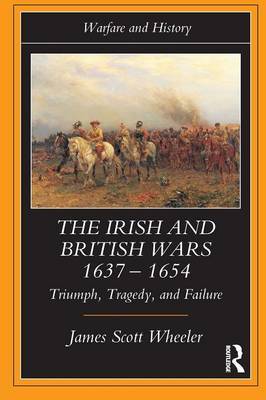 Warfare and History

THE IRISH AND BRITISH WARS 1637 – 1654

Triumph, Tragedy, and Failure

James Scott Wheeler

ROUTLEDGE